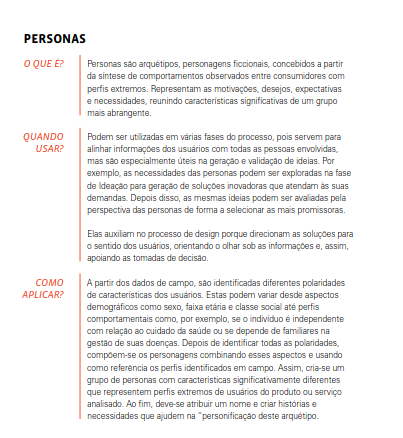 PERSONAS

O QUE É?

Personas são arquétipos, personagens ficcionais, concebidos a partir da síntese de comportamentos observados entre consumidores com perfis extremos. Representam as motivações, desejos, expectativas e necessidades, reunindo características significativas de um grupo mais abrangente.

QUANDO USAR?

Podem ser utilizadas em várias fases do processo, pois servem para alinhar informações dos usuários com todas as pessoas envolvidas, mas são especialmente úteis na geração e validação de ideias. Por exemplo, as necessidades das personas podem ser exploradas na fase de Ideação para geração de soluções inovadoras que atendam às suas demandas. Depois disso, as mesmas ideias podem ser avaliadas pela perspectiva das personas de forma a selecionar as mais promissoras.

Elas auxiliam no processo de design porque direcionam as soluções para o sentido dos usuários, orientando o olhar sob as informações e, assim, apoiando as tomadas de decisão.

COMO APLICAR?

A partir dos dados de campo, são identificadas diferentes polaridades de características dos usuários. Estas podem variar desde aspectos demográficos como sexo, faixa etária e classe social até perfis comportamentais como, por exemplo, se o indivíduo é independente com relação ao cuidado da saúde ou se depende de familiares na gestão de suas doenças. Depois de identificar todas as polaridades, compõem-se os personagens combinando esses aspectos e usando como referência os perfis identificados em campo. Assim, cria-se um grupo de personas com características significativamente diferentes que representem perfis extremos de usuários do produto ou serviço analisado. Ao fim, deve-se atribuir um nome e criar histórias e necessidades que ajudem na "personificação deste arquétipo.